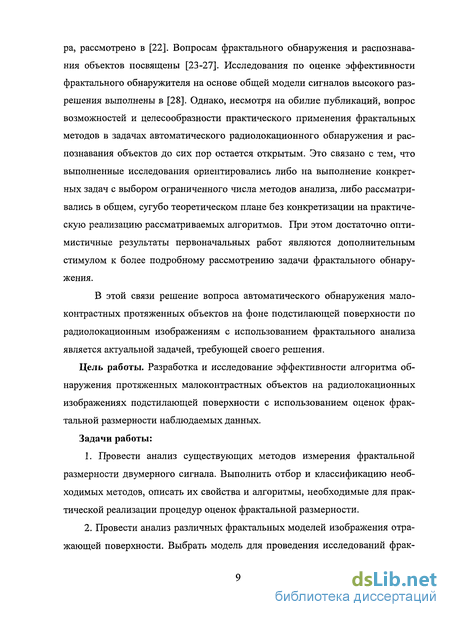 ра, рассмотрено в [22]. Вопросам фрактального обнаружения и распознавания объектов посвящены [23-27]. Исследования по оценке эффективности фрактального обнаружителя на основе общей модели сигналов высокого разрешения выполнены в [28]. Однако, несмотря на обилие публикаций, вопрос возможностей и целесообразности практического применения фрактальных методов в задачах автоматического радиолокационного обнаружения и распознавания объектов до сих пор остается открытым. Это связано с тем, что выполненные исследования ориентировались либо на выполнение конкретных задач с выбором ограниченного числа методов анализа, либо рассматривались в общем, сугубо теоретическом плане без конкретизации на практическую реализацию рассматриваемых алгоритмов. При этом достаточно оптимистичные результаты первоначальных работ являются дополнительным стимулом к более подробному рассмотрению задачи фрактального обнаружения.

В этой связи решение вопроса автоматического обнаружения малоконтрастных протяженных объектов на фоне подстилающей поверхности по радиолокационным изображениям с использованием фрактального анализа является актуальной задачей, требующей своего решения.

Цель работы. Разработка и исследование эффективности алгоритма обнаружения протяженных малоконтрастных объектов на радиолокационных изображениях подстилающей поверхности с использованием оценок фрактальной размерности наблюдаемых данных.

Задачи работы:

1. Провести анализ существующих методов измерения фрактальной размерности двумерного сигнала. Выполнить отбор и классификацию необходимых методов, описать их свойства и алгоритмы, необходимые для практической реализации процедур оценок фрактальной размерности.

2. Провести анализ различных фрактальных моделей изображения отражающей поверхности. Выбрать модель для проведения исследований фрак-

9

dsLib.net
библиотека диссертаций